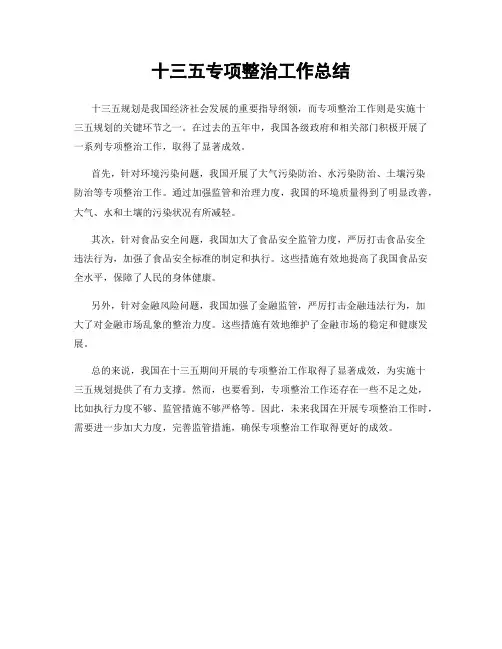 十三五专项整治工作总结

十三五规划是我国经济社会发展的重要指导纲领，而专项整治工作则是实施十三五规划的关键环节之一。在过去的五年中，我国各级政府和相关部门积极开展了一系列专项整治工作，取得了显著成效。

首先，针对环境污染问题，我国开展了大气污染防治、水污染防治、土壤污染防治等专项整治工作。通过加强监管和治理力度，我国的环境质量得到了明显改善，大气、水和土壤的污染状况有所减轻。

其次，针对食品安全问题，我国加大了食品安全监管力度，严厉打击食品安全违法行为，加强了食品安全标准的制定和执行。这些措施有效地提高了我国食品安全水平，保障了人民的身体健康。

另外，针对金融风险问题，我国加强了金融监管，严厉打击金融违法行为，加大了对金融市场乱象的整治力度。这些措施有效地维护了金融市场的稳定和健康发展。

总的来说，我国在十三五期间开展的专项整治工作取得了显著成效，为实施十三五规划提供了有力支撑。然而，也要看到，专项整治工作还存在一些不足之处，比如执行力度不够、监管措施不够严格等。因此，未来我国在开展专项整治工作时，需要进一步加大力度，完善监管措施，确保专项整治工作取得更好的成效。